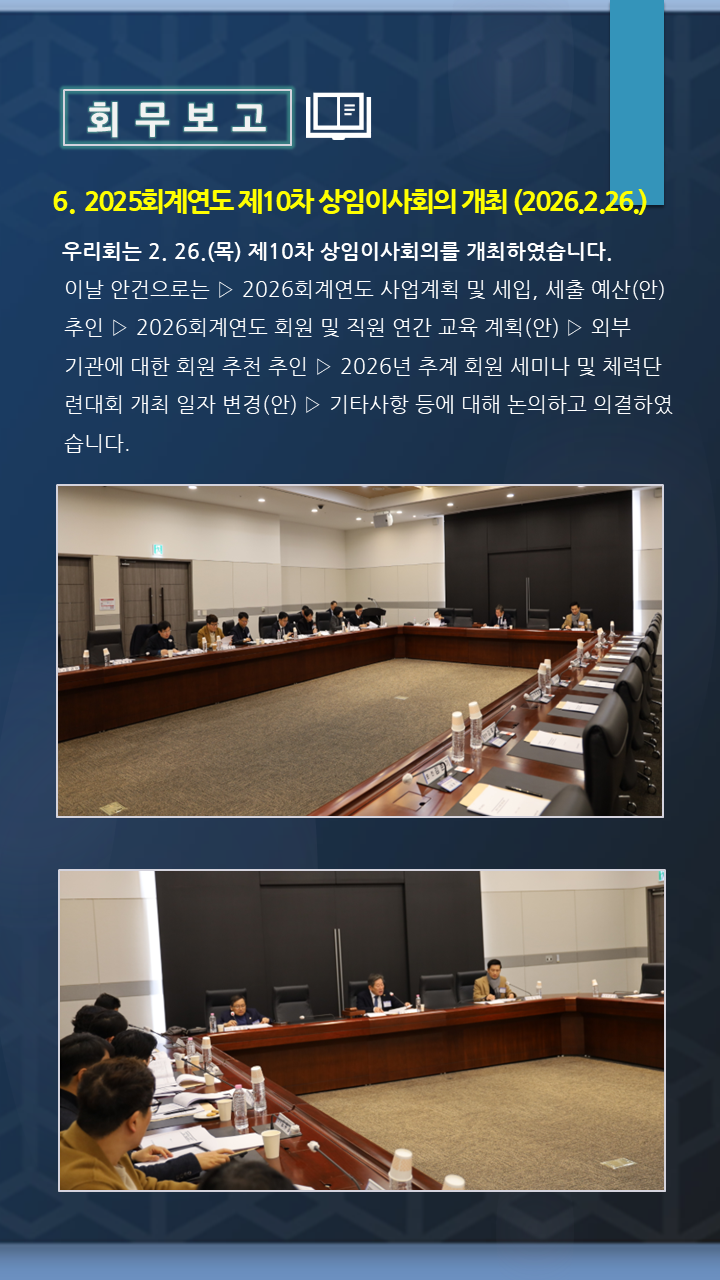 회무보고

6. 2025회계연도 제10차 상임이사회의 개최 (2026.2.26.)

우리회는 2. 26.(목) 제10차 상임이사회의를 개최하였습니다.

이날 안건으로는 ▷ 2026회계연도 사업계획 및 세입, 세출 예산(안) 추인 ▷ 2026회계연도 회원 및 직원 연간 교육 계획(안) ▷ 외부 기관에 대한 회원 추천 추인 ▷ 2026년 추계 회원 세미나 및 체력단련대회 개최 일자 변경(안) ▷ 기타사항 등에 대해 논의하고 의결하였습니다.